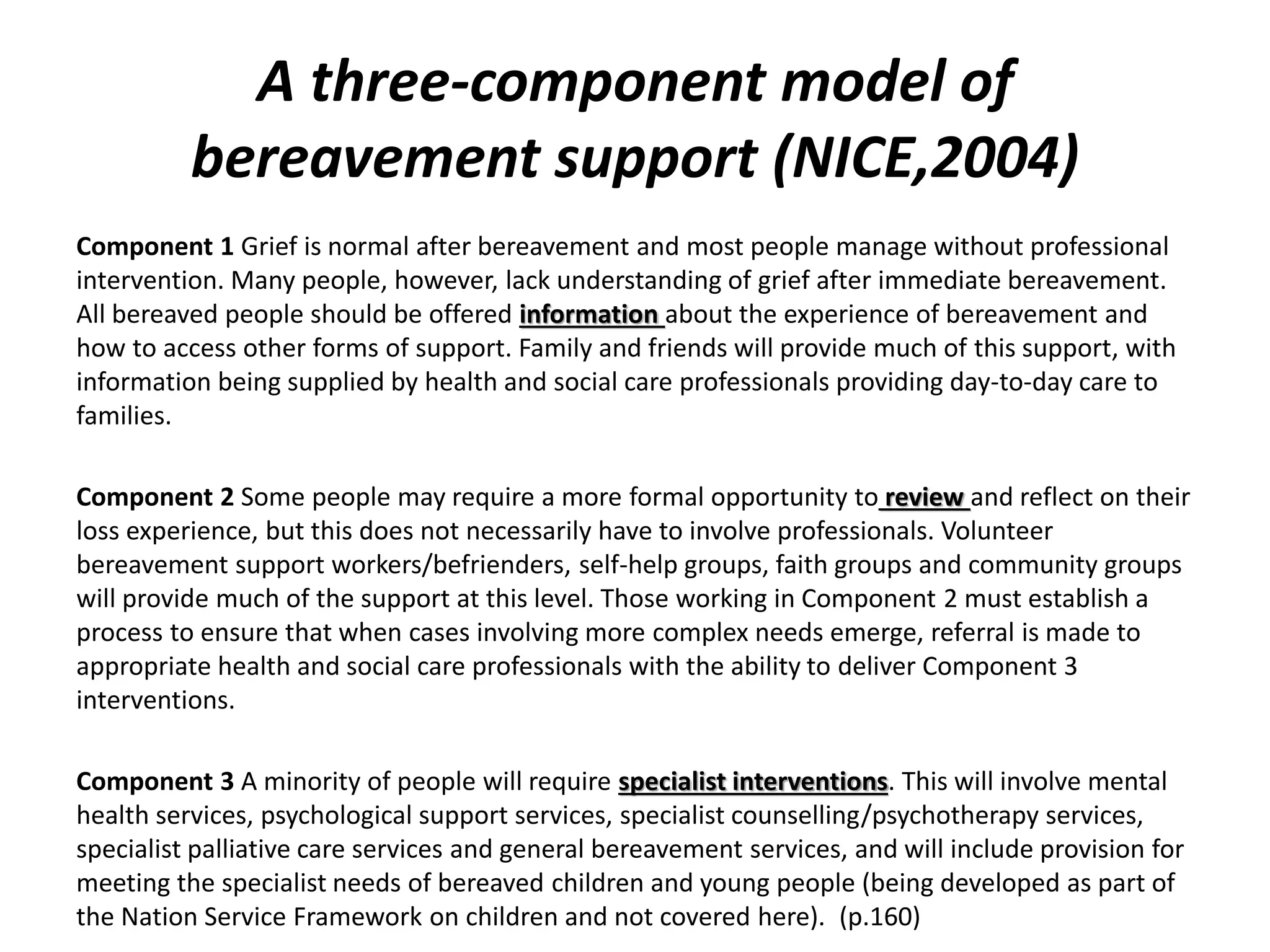 A three-component model of bereavement support (NICE,2004)

Component 1 Grief is normal after bereavement and most people manage without professional intervention. Many people, however, lack understanding of grief after immediate bereavement. All bereaved people should be offered information about the experience of bereavement and how to access other forms of support. Family and friends will provide much of this support, with information being supplied by health and social care professionals providing day-to-day care to families.

Component 2 Some people may require a more formal opportunity to review and reflect on their loss experience, but this does not necessarily have to involve professionals. Volunteer bereavement support workers/befrienders, self-help groups, faith groups and community groups will provide much of the support at this level. Those working in Component 2 must establish a process to ensure that when cases involving more complex needs emerge, referral is made to appropriate health and social care professionals with the ability to deliver Component 3 interventions.

Component 3 A minority of people will require specialist interventions. This will involve mental health services, psychological support services, specialist counselling/psychotherapy services, specialist palliative care services and general bereavement services, and will include provision for meeting the specialist needs of bereaved children and young people (being developed as part of the Nation Service Framework on children and not covered here). (p.160)